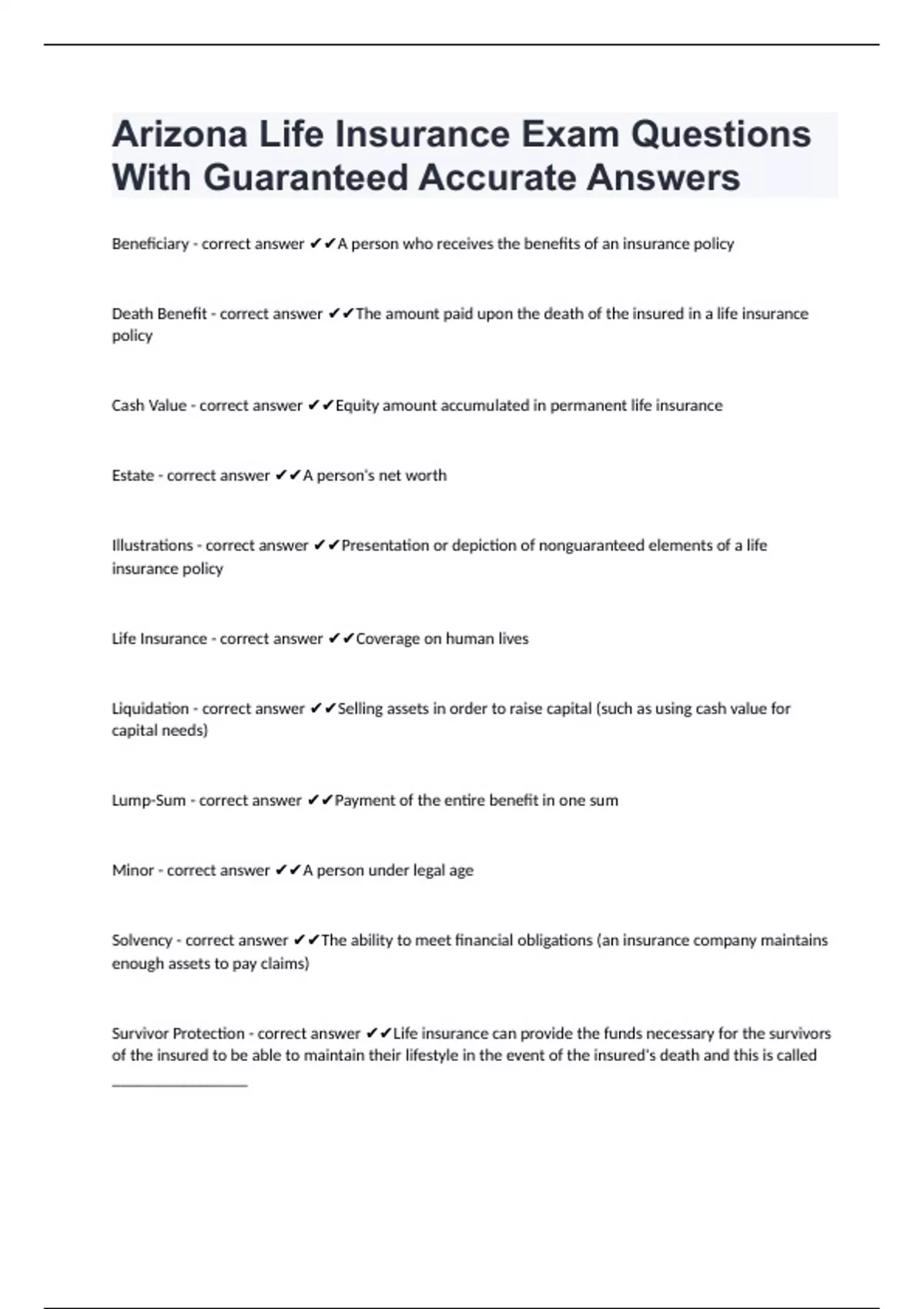 Arizona Life Insurance Exam Questions With Guaranteed Accurate Answers

Beneficiary - correct answer ✔✔A person who receives the benefits of an insurance policy

Death Benefit - correct answer ✔✔The amount paid upon the death of the insured in a life insurance policy

Cash Value - correct answer ✔✔Equity amount accumulated in permanent life insurance

Estate - correct answer ✔✔A person's net worth

Illustrations - correct answer ✔✔Presentation or depiction of nonguaranteed elements of a life insurance policy

Life Insurance - correct answer ✔✔Coverage on human lives

Liquidation - correct answer ✔✔Selling assets in order to raise capital (such as using cash value for capital needs)

Lump-Sum - correct answer ✔✔Payment of the entire benefit in one sum

Minor - correct answer ✔✔A person under legal age

Solvency - correct answer ✔✔The ability to meet financial obligations (an insurance company maintains enough assets to pay claims)

Survivor Protection - correct answer ✔✔Life insurance can provide the funds necessary for the survivors of the insured to be able to maintain their lifestyle in the event of the insured's death and this is called ________________